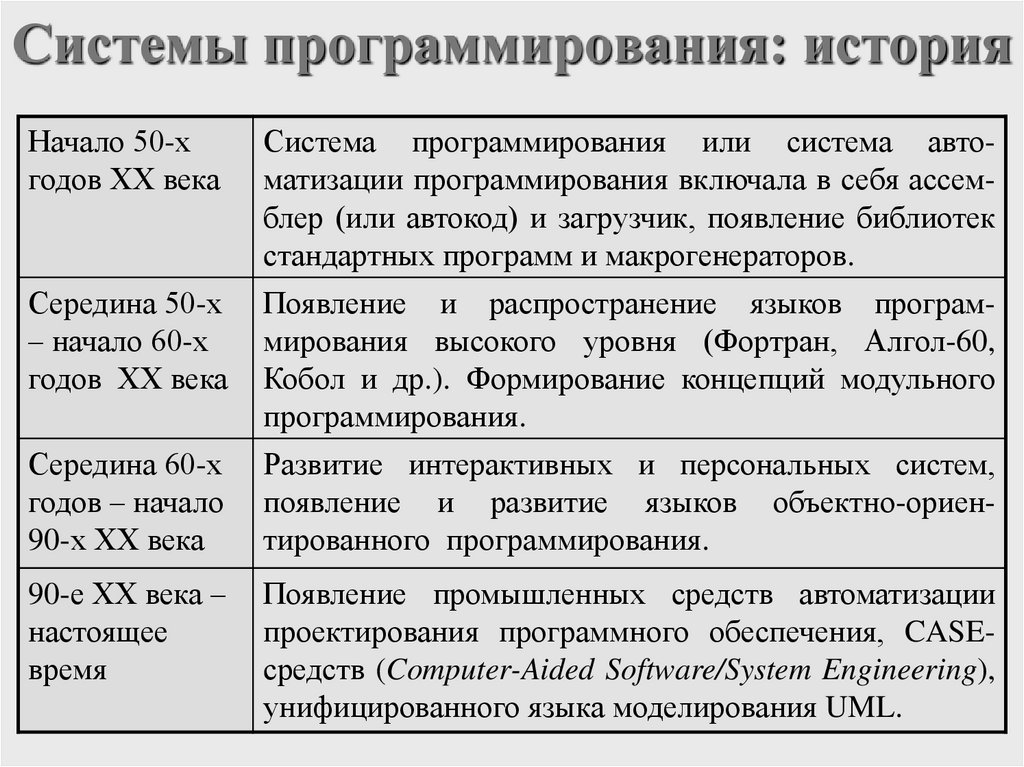 Системы программирования: история

| | |
|---|---|
| Начало 50-х годов XX века | Система программирования или система автоматизации программирования включала в себя ассемблер (или автокод) и загрузчик, появление библиотек стандартных программ и макрогенераторов. |
| Середина 50-х – начало 60-х годов XX века | Появление и распространение языков программирования высокого уровня (Фортран, Алгол-60, Кобол и др.). Формирование концепций модульного программирования. |
| Середина 60-х годов – начало 90-х XX века | Развитие интерактивных и персональных систем, появление и развитие языков объектно-ориентированного программирования. |
| 90-е XX века – настоящее время | Появление промышленных средств автоматизации проектирования программного обеспечения, CASE-средств (Computer-Aided Software/System Engineering), унифицированного языка моделирования UML. |